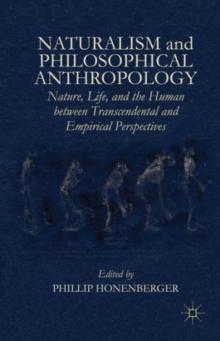 NATURALISM and PHILOSOPHICAL ANTHROPOLOGY

Nature, Life, and the Human between Transcendental and Empirical Perspectives

Edited by
PHILLIP HONENBERGER